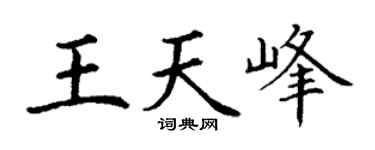 王天峰

词典网